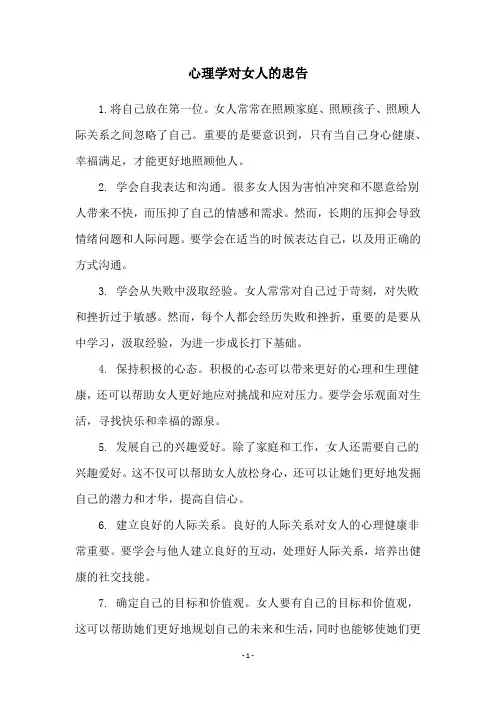 心理学对女人的忠告

1.将自己放在第一位。女人常常在照顾家庭、照顾孩子、照顾人际关系之间忽略了自己。重要的是要意识到，只有当自己身心健康、幸福满足，才能更好地照顾他人。

2. 学会自我表达和沟通。很多女人因为害怕冲突和不愿意给别人带来不快，而压抑了自己的情感和需求。然而，长期的压抑会导致情绪问题和人际问题。要学会在适当的时候表达自己，以及用正确的方式沟通。

3. 学会从失败中汲取经验。女人常常对自己过于苛刻，对失败和挫折过于敏感。然而，每个人都会经历失败和挫折，重要的是要从中学习，汲取经验，为进一步成长打下基础。

4. 保持积极的心态。积极的心态可以带来更好的心理和生理健康，还可以帮助女人更好地应对挑战和应对压力。要学会乐观面对生活，寻找快乐和幸福的源泉。

5. 发展自己的兴趣爱好。除了家庭和工作，女人还需要自己的兴趣爱好。这不仅可以帮助女人放松身心，还可以让她们更好地发掘自己的潜力和才华，提高自信心。

6. 建立良好的人际关系。良好的人际关系对女人的心理健康非常重要。要学会与他人建立良好的互动，处理好人际关系，培养出健康的社交技能。

7. 确定自己的目标和价值观。女人要有自己的目标和价值观，这可以帮助她们更好地规划自己的未来和生活，同时也能够使她们更

- 1 -